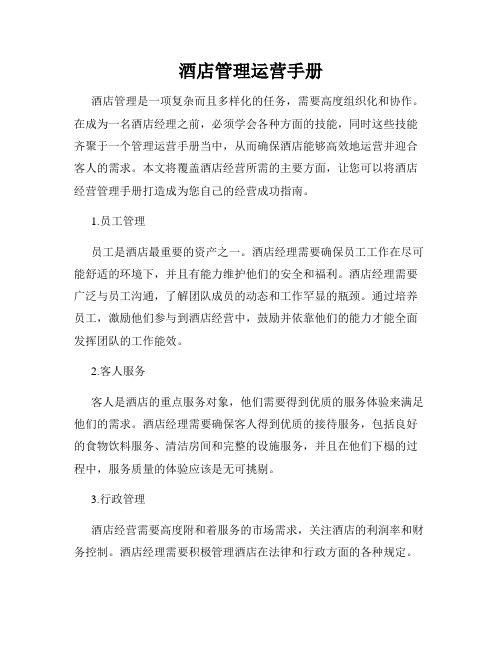 酒店管理运营手册

酒店管理是一项复杂而且多样化的任务，需要高度组织化和协作。在成为一名酒店经理之前，必须学会各种方面的技能，同时这些技能齐聚于一个管理运营手册当中，从而确保酒店能够高效地运营并迎合客人的需求。本文将覆盖酒店经营所需的主要方面，让您可以将酒店经营管理手册打造成为您自己的经营成功指南。

1.员工管理

员工是酒店最重要的资产之一。酒店经理需要确保员工工作在尽可能舒适的环境下，并且有能力维护他们的安全和福利。酒店经理需要广泛与员工沟通，了解团队成员的动态和工作罕显的瓶颈。通过培养员工，激励他们参与到酒店经营中，鼓励并依靠他们的能力才能全面发挥团队的工作能效。

2.客人服务

客人是酒店的重点服务对象，他们需要得到优质的服务体验来满足他们的需求。酒店经理需要确保客人得到优质的接待服务，包括良好的食物饮料服务、清洁房间和完整的设施服务，并且在他们下榻的过程中，服务质量的体验应该是无可挑剔。

3.行政管理

酒店经营需要高度附和着服务的市场需求，关注酒店的利润率和财务控制。酒店经理需要积极管理酒店在法律和行政方面的各种规定。